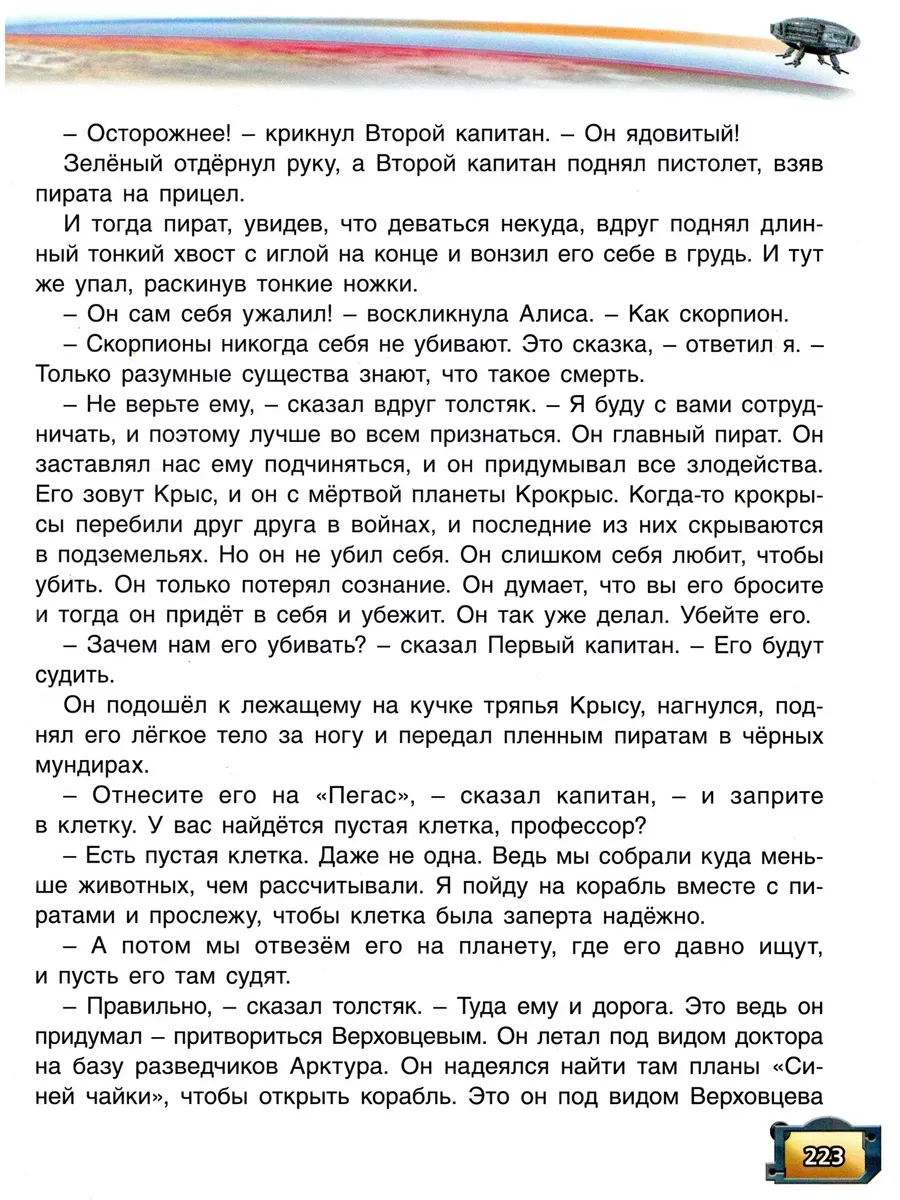 – Осторожнее! – крикнул Второй капитан. – Он ядовитый!

Зелёный отдёрнул руку, а Второй капитан поднял пистолет, взяв пирата на прицел.

И тогда пират, увидев, что деваться некуда, вдруг поднял длинный тонкий хвост с иглой на конце и вонзил его себе в грудь. И тут же упал, раскинув тонкие ножки.

– Он сам себя ужалил! – воскликнула Алиса. – Как скорпион.

– Скорпионы никогда себя не убивают. Это сказка, – ответил я. – Только разумные существа знают, что такое смерть.

– Не верьте ему, – сказал вдруг толстяк. – Я буду с вами сотрудничать, и поэтому лучше во всем признаться. Он главный пират. Он заставлял нас ему подчиняться, и он придумывал все злодейства. Его зовут Крыс, и он с мёртвой планеты Крокрыс. Когда-то крокрысы перебили друг друга в войнах, и последние из них скрываются в подземельях. Но он не убил себя. Он слишком себя любит, чтобы убить. Он только потерял сознание. Он думает, что вы его бросите и тогда он придёт в себя и убежит. Он так уже делал. Убейте его.

– Зачем нам его убивать? – сказал Первый капитан. – Его будут судить.

Он подошёл к лежащему на кучке тряпья Крысу, нагнулся, поднял его лёгкое тело за ногу и передал пленным пиратам в чёрных мундирах.

– Отнесите его на «Пегас», – сказал капитан, – и заприте в клетку. У вас найдётся пустая клетка, профессор?

– Есть пустая клетка. Даже не одна. Ведь мы собрали куда меньше животных, чем рассчитывали. Я пойду на корабль вместе с пиратами и прослежу, чтобы клетка была заперта надёжно.

– А потом мы отвезём его на планету, где его давно ищут, и пусть его там судят.

– Правильно, – сказал толстяк. – Туда ему и дорога. Это ведь он придумал – притвориться Верховцевым. Он летал под видом доктора на базу разведчиков Арктура. Он надеялся найти там планы «Синей чайки», чтобы открыть корабль. Это он под видом Верховцева

223